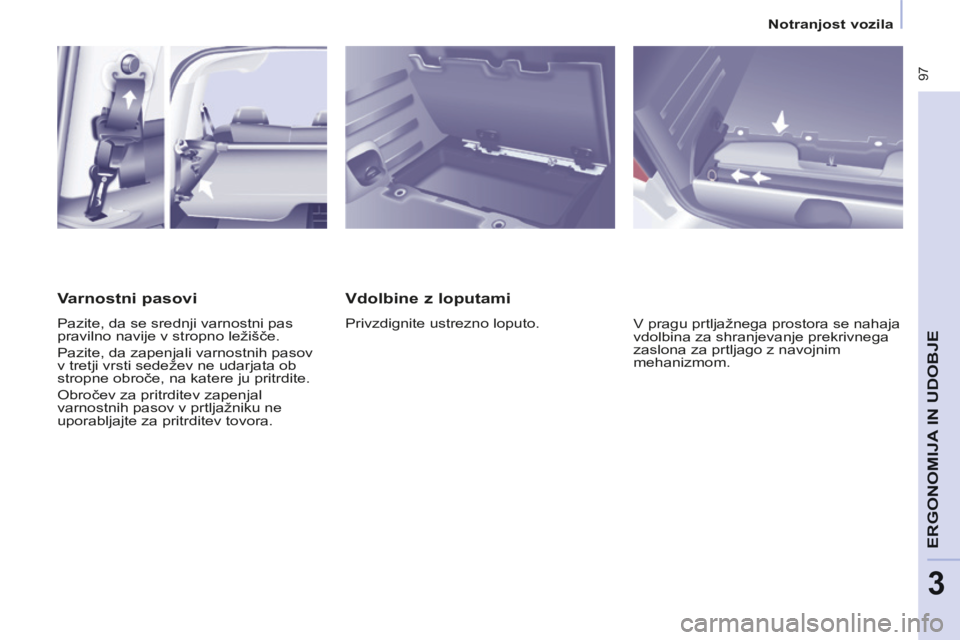 Notranjost vozila

97

Varnostni pasovi

Pazite, da se srednji varnostni pas pravilno navije v stropno ležišče.

Pazite, da zapenjali varnostnih pasov v tretji vrsti sedežev ne udarjata ob stropne obroče, na katere ju pritrdite.

Obročev za pritrditev zapenjal varnostnih pasov v prtljažniku ne uporabljajte za pritrditev tovora.

Vdolbine z loputami

Privzdignite ustrezno loputo.

V pragu prtljažnega prostora se nahaja vdolbina za shranjevanje prekrivnega zaslona za prtljago z navojnim mehanizmom.

ERGONOMIJA IN UDOBJE

3

carmanualsonline.info